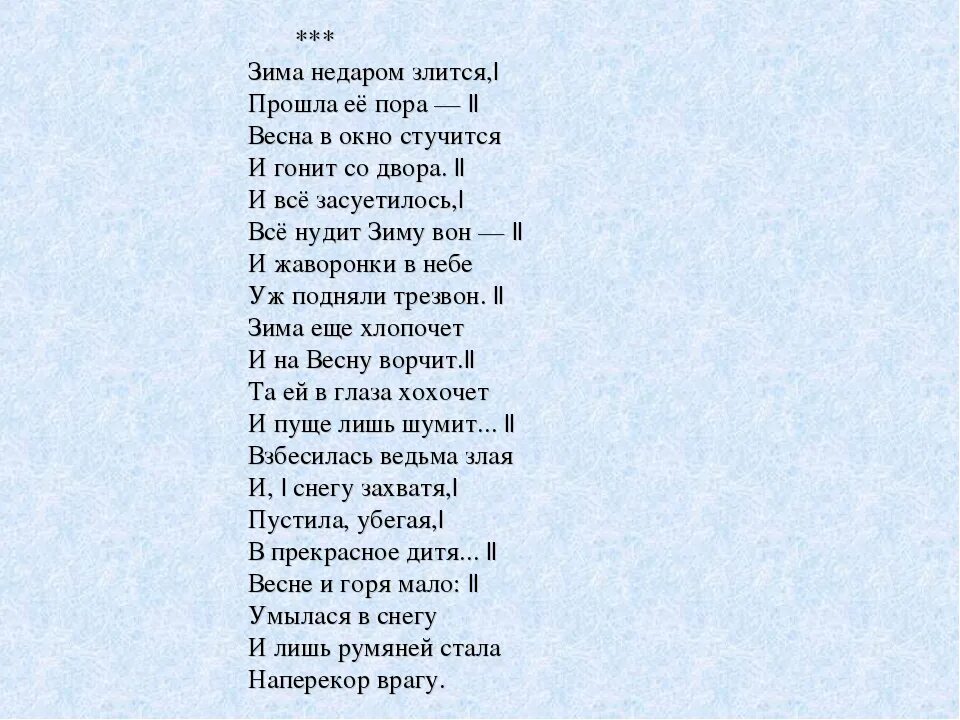 ***
Зима недаром злится,|
Прошла её пора — ||
Весна в окно стучится
И гонит со двора. ||
И всё засуетилось,|
Всё нудит Зиму вон — ||
И жаворонки в небе
Уж подняли трезвон. ||
Зима еще хлопочет
И на Весну ворчит.||
Та ей в глаза хохочет
И пуще лишь шумит... ||
Взбесилась ведьма злая
И, | снегу захватя,|
Пустила, убегая,|
В прекрасное дитя... ||
Весне и горя мало: ||
Умылася в снегу
И лишь румяней стала
Наперекор врагу.